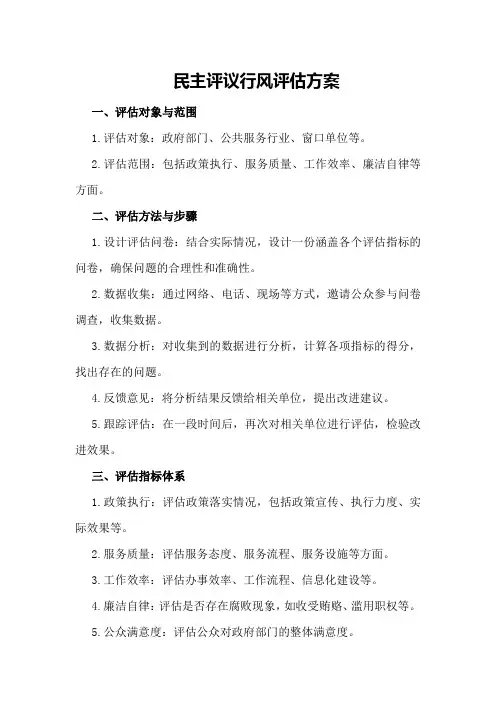 民主评议行风评估方案

一、评估对象与范围

1.评估对象：政府部门、公共服务行业、窗口单位等。

2.评估范围：包括政策执行、服务质量、工作效率、廉洁自律等方面。

二、评估方法与步骤

1.设计评估问卷：结合实际情况，设计一份涵盖各个评估指标的问卷，确保问题的合理性和准确性。

2.数据收集：通过网络、电话、现场等方式，邀请公众参与问卷调查，收集数据。

3.数据分析：对收集到的数据进行分析，计算各项指标的得分，找出存在的问题。

4.反馈意见：将分析结果反馈给相关单位，提出改进建议。

5.跟踪评估：在一段时间后，再次对相关单位进行评估，检验改进效果。

三、评估指标体系

1.政策执行：评估政策落实情况，包括政策宣传、执行力度、实际效果等。

2.服务质量：评估服务态度、服务流程、服务设施等方面。

3.工作效率：评估办事效率、工作流程、信息化建设等。

4.廉洁自律：评估是否存在腐败现象，如收受贿赂、滥用职权等。

5.公众满意度：评估公众对政府部门的整体满意度。